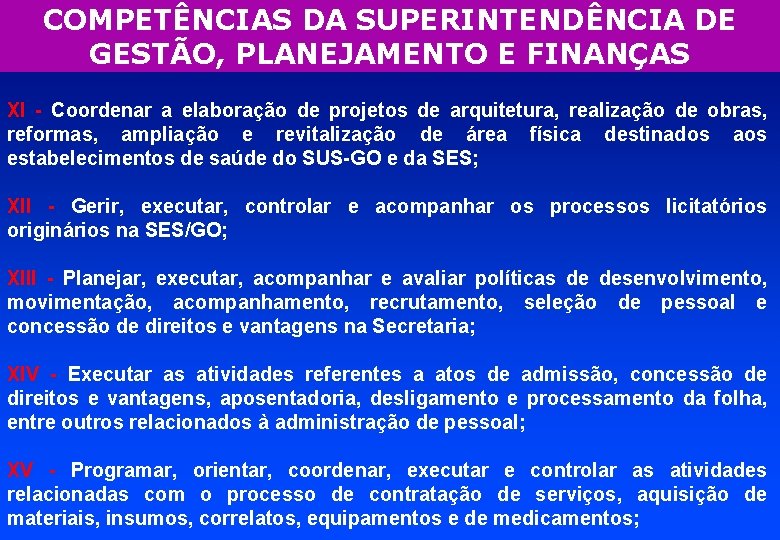 COMPETÊNCIAS DA SUPERINTENDÊNCIA DE GESTÃO, PLANEJAMENTO E FINANÇAS

XI - Coordenar a elaboração de projetos de arquitetura, realização de obras, reformas, ampliação e revitalização de área física destinados aos estabelecimentos de saúde do SUS-GO e da SES;

XII - Gerir, executar, controlar e acompanhar os processos licitatórios originários na SES/GO;

XIII - Planejar, executar, acompanhar e avaliar políticas de desenvolvimento, movimentação, acompanhamento, recrutamento, seleção de pessoal e concessão de direitos e vantagens na Secretaria;

XIV - Executar as atividades referentes a atos de admissão, concessão de direitos e vantagens, aposentadoria, desligamento e processamento da folha, entre outros relacionados à administração de pessoal;

XV - Programar, orientar, coordenar, executar e controlar as atividades relacionadas com o processo de contratação de serviços, aquisição de materiais, insumos, correlatos, equipamentos e de medicamentos;